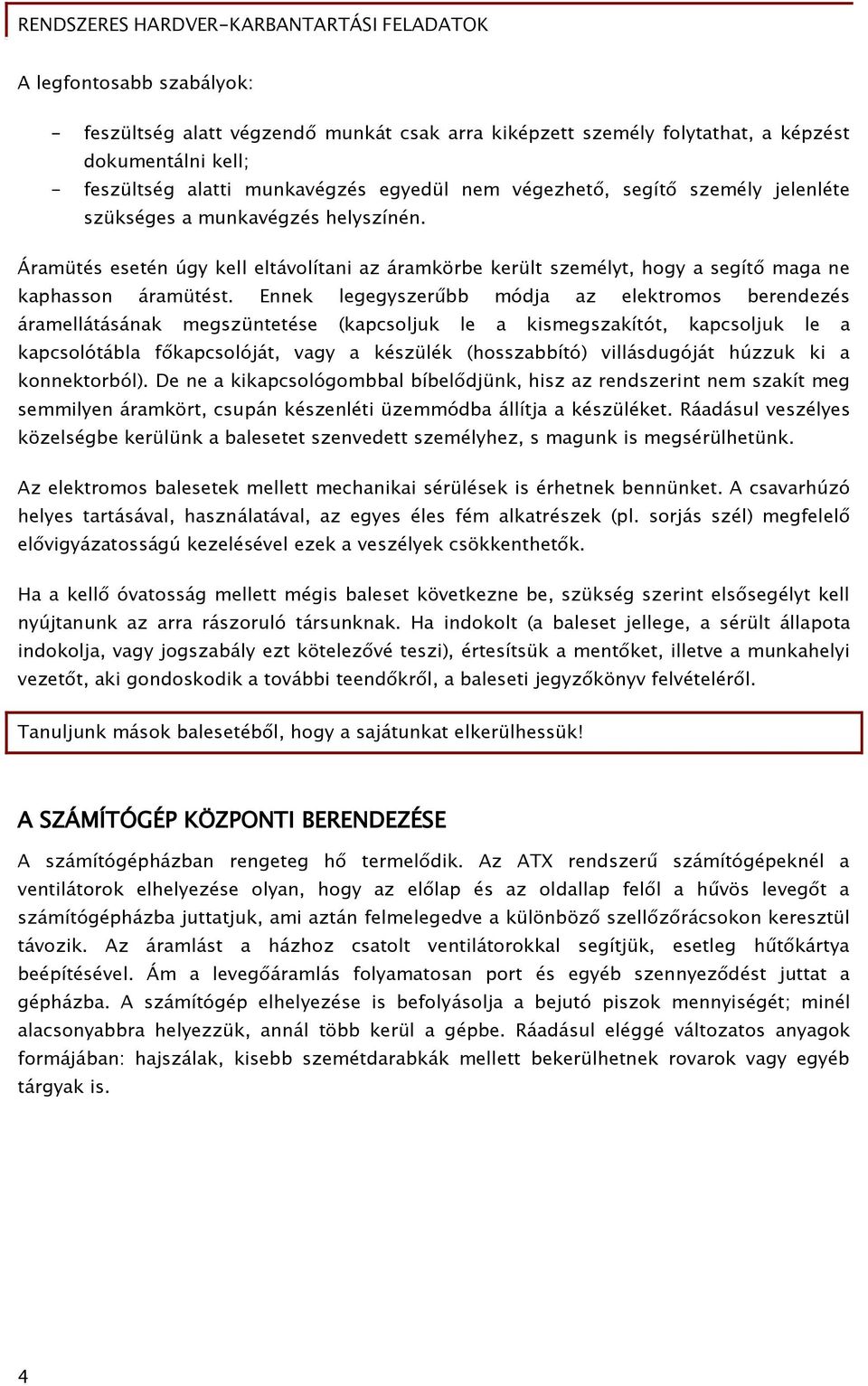 RENDSZERES HARDVER-KARBANTARTÁSI FELADATOK

A legfontosabb szabályok:

- feszültség alatt végzendő munkát csak arra kiképzett személy folytathat, a képzést dokumentálni kell;
- feszültség alatti munkavégzés egyedül nem végezhető, segítő személy jelenléte szükséges a munkavégzés helyszínén.

Áramütés esetén úgy kell eltávolítani az áramkörbe került személyt, hogy a segítő maga ne kaphasson áramütést. Ennek legegyszerűbb módja az elektromos berendezés áramellátásának megszüntetése (kapcsoljuk le a kismegszakítót, kapcsoljuk le a kapcsolótábla főkapcsolóját, vagy a készülék (hosszabbító) villásdugóját húzzuk ki a konnektorból). De ne a kikapcsológombbal bíbelődjünk, hisz az rendszerint nem szakít meg semmilyen áramkört, csupán készenléti üzemmódba állítja a készüléket. Ráadásul veszélyes közelségbe kerülünk a balesetet szenvedett személyhez, s magunk is megsérülhetünk.

Az elektromos balesetek mellett mechanikai sérülések is érhetnek bennünket. A csavarhúzó helyes tartásával, használatával, az egyes éles fém alkatrészek (pl. sorjás szél) megfelelő elővigyázatosságú kezelésével ezek a veszélyek csökkenthetők.

Ha a kellő óvatosság mellett mégis baleset következne be, szükség szerint elsősegélyt kell nyújtanunk az arra rászoruló társunknak. Ha indokolt (a baleset jellege, a sérült állapota indokolja, vagy jogszabály ezt kötelezővé teszi), értesítsük a mentőket, illetve a munkahelyi vezetőt, aki gondoskodik a további teendőkről, a baleseti jegyzőkönyv felvételéről.

Tanuljunk mások balesetéből, hogy a sajátunkat elkerülhessük!

A SZÁMÍTÓGÉP KÖZPONTI BERENDEZÉSE

A számítógépházban rengeteg hő termelődik. Az ATX rendszerű számítógépeknél a ventilátorok elhelyezése olyan, hogy az előlap és az oldallap felől a hűvös levegőt a számítógépházba juttatjuk, ami aztán felmelegedve a különböző szellőzőrácsokon keresztül távozik. Az áramlást a házhoz csatolt ventilátorokkal segítjük, esetleg hűtőkártya beépítésével. Ám a levegőáramlás folyamatosan port és egyéb szennyeződést juttat a gépházba. A számítógép elhelyezése is befolyásolja a bejutó piszok mennyiségét; minél alacsonyabbra helyezzük, annál több kerül a gépbe. Ráadásul eléggé változatos anyagok formájában: hajszálak, kisebb szemétdarabkák mellett bekerülhetnek rovarok vagy egyéb tárgyak is.

4